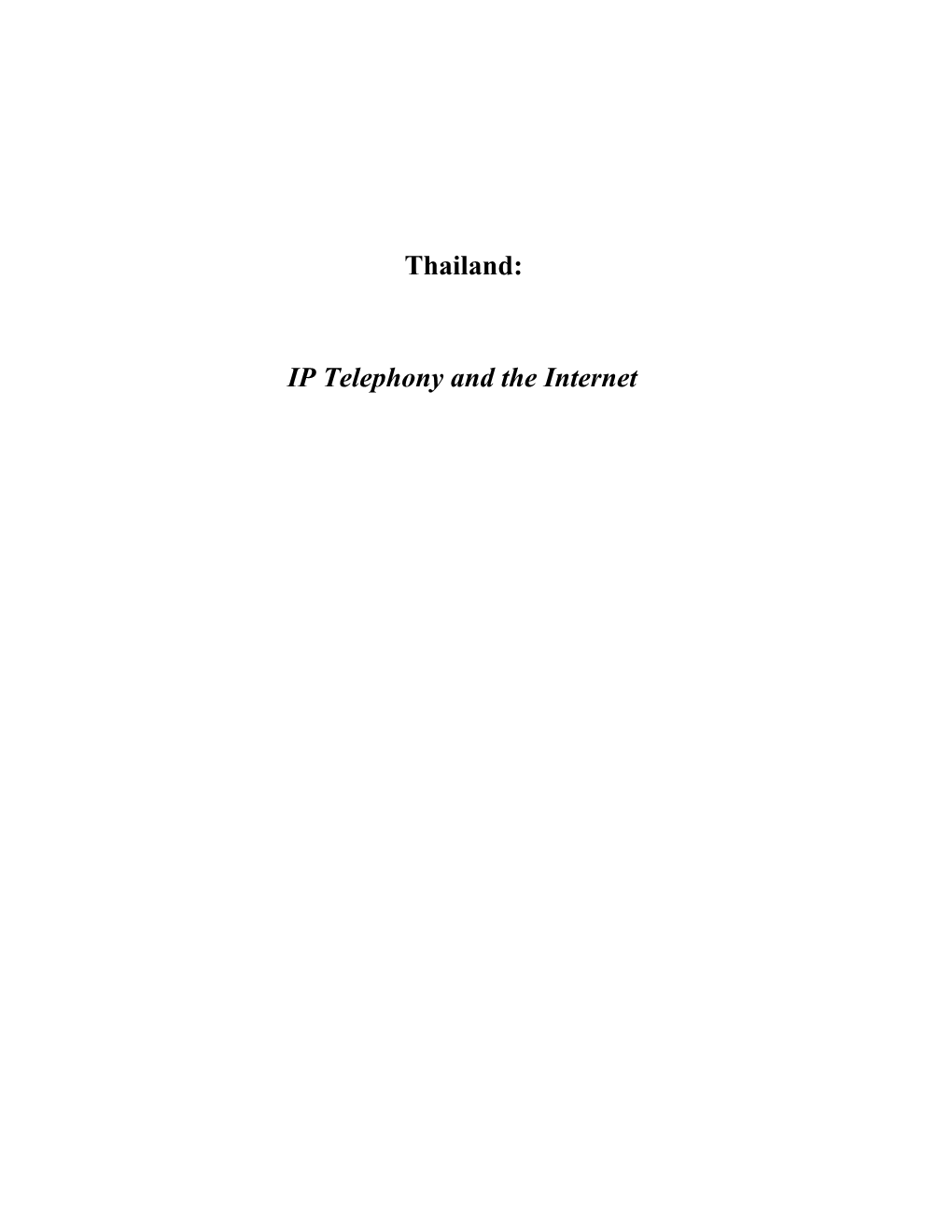 Thailand:

IP Telephony and the Internet